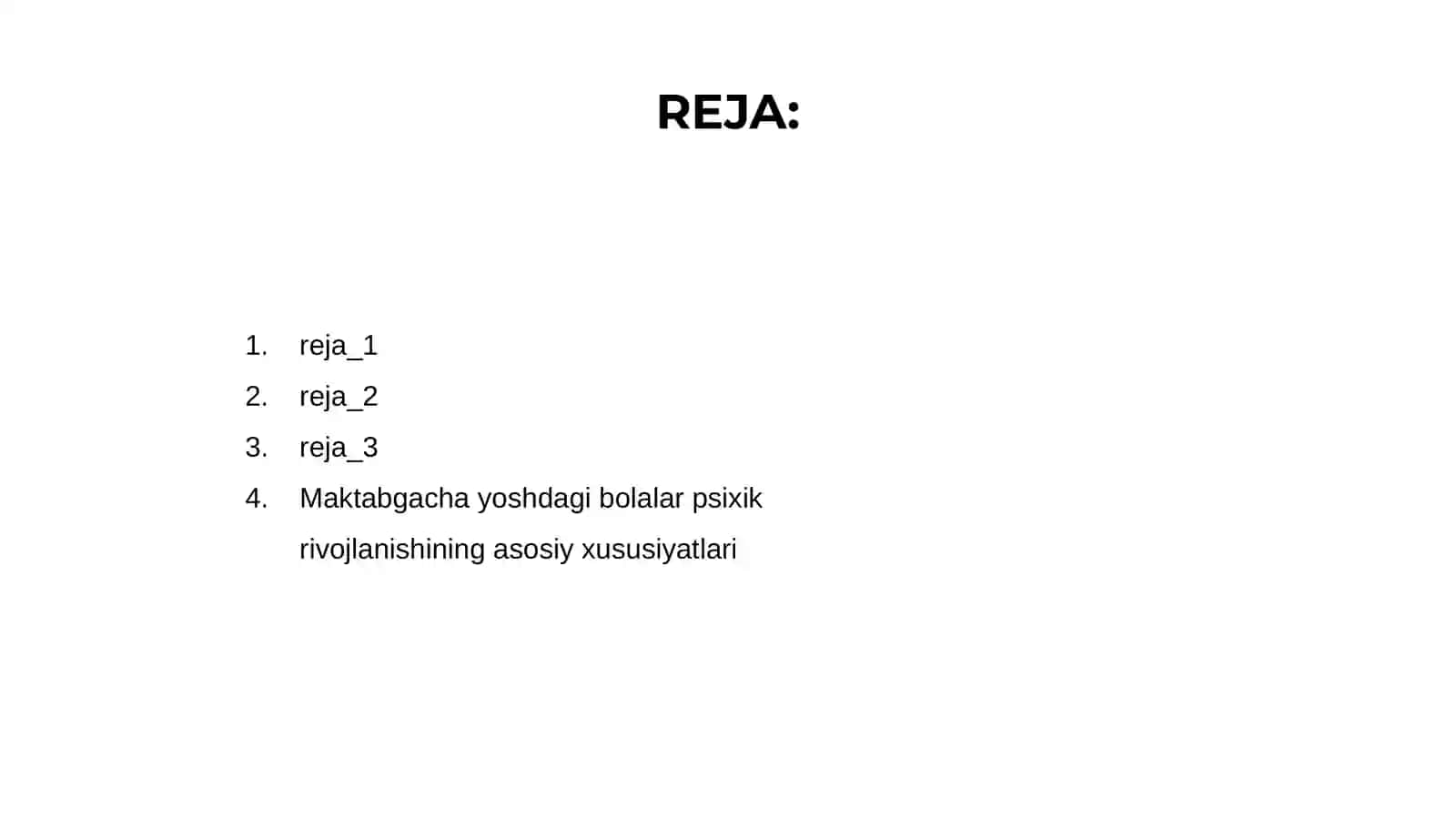 REJA:

1. reja_1
2. reja_2
3. reja_3
4. Maktabgacha yoshdagi bolalar psixik rivojlanishining asosiy xususiyatlari